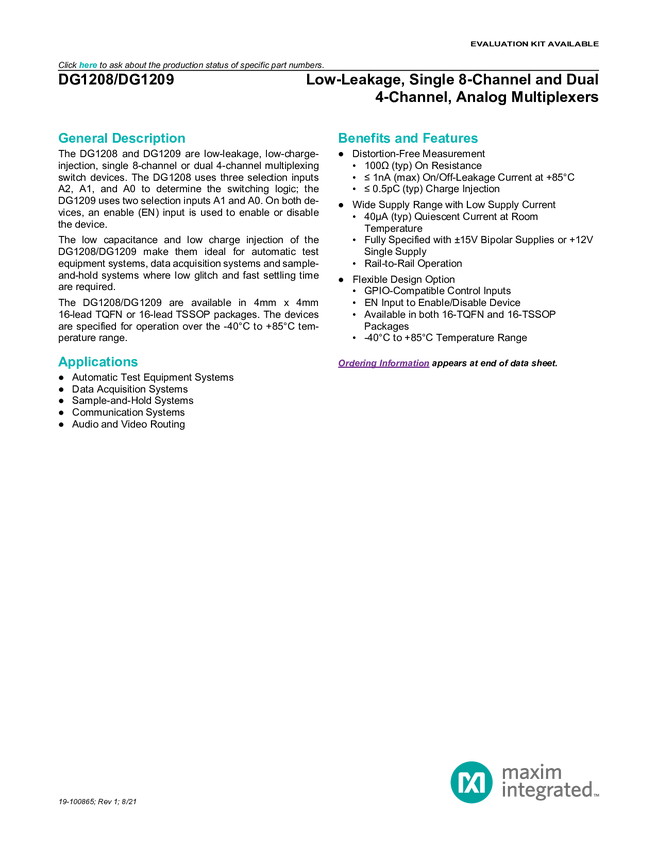 EVALUATION KIT AVAILABLE

Click here to ask about the production status of specific part numbers.

DG1208/DG1209

Low-Leakage, Single 8-Channel and Dual 4-Channel, Analog Multiplexers

General Description

The DG1208 and DG1209 are low-leakage, low-charge-injection, single 8-channel or dual 4-channel multiplexing switch devices. The DG1208 uses three selection inputs A2, A1, and A0 to determine the switching logic; the DG1209 uses two selection inputs A1 and A0. On both devices, an enable (EN) input is used to enable or disable the device.

The low capacitance and low charge injection of the DG1208/DG1209 make them ideal for automatic test equipment systems, data acquisition systems and sample-and-hold systems where low glitch and fast settling time are required.

The DG1208/DG1209 are available in 4mm x 4mm 16-lead TQFN or 16-lead TSSOP packages. The devices are specified for operation over the -40°C to +85°C temperature range.

Applications

• Automatic Test Equipment Systems
• Data Acquisition Systems
• Sample-and-Hold Systems
• Communication Systems
• Audio and Video Routing

Benefits and Features

• Distortion-Free Measurement
• 100Ω (typ) On Resistance
• ≤ 1nA (max) On/Off-Leakage Current at +85°C
• ≤ 0.5pC (typ) Charge Injection
• Wide Supply Range with Low Supply Current
• 40µA (typ) Quiescent Current at Room Temperature
• Fully Specified with ±15V Bipolar Supplies or +12V Single Supply
• Rail-to-Rail Operation
• Flexible Design Option
• GPIO-Compatible Control Inputs
• EN Input to Enable/Disable Device
• Available in both 16-TQFN and 16-TSSOP Packages
• -40°C to +85°C Temperature Range

Ordering Information appears at end of data sheet.

19-100865; Rev 1; 8/21

maxim integrated™